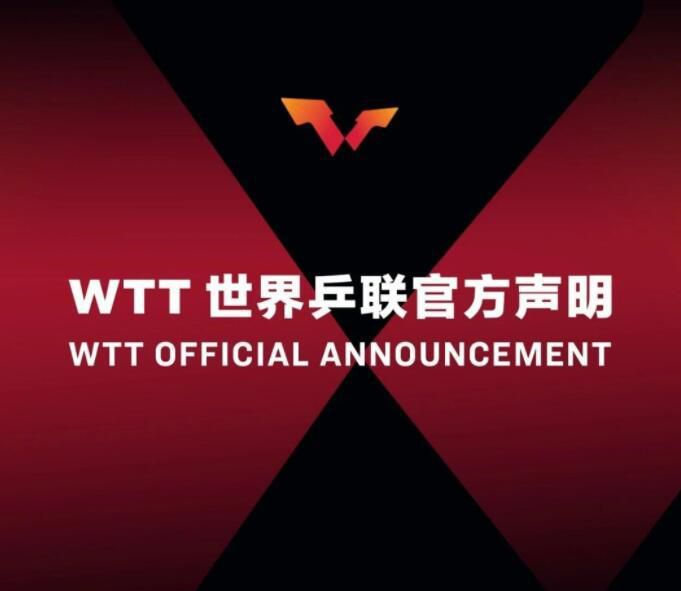 WTT 世界乒联官方声明
WTT OFFICIAL ANNOUNCEMENT